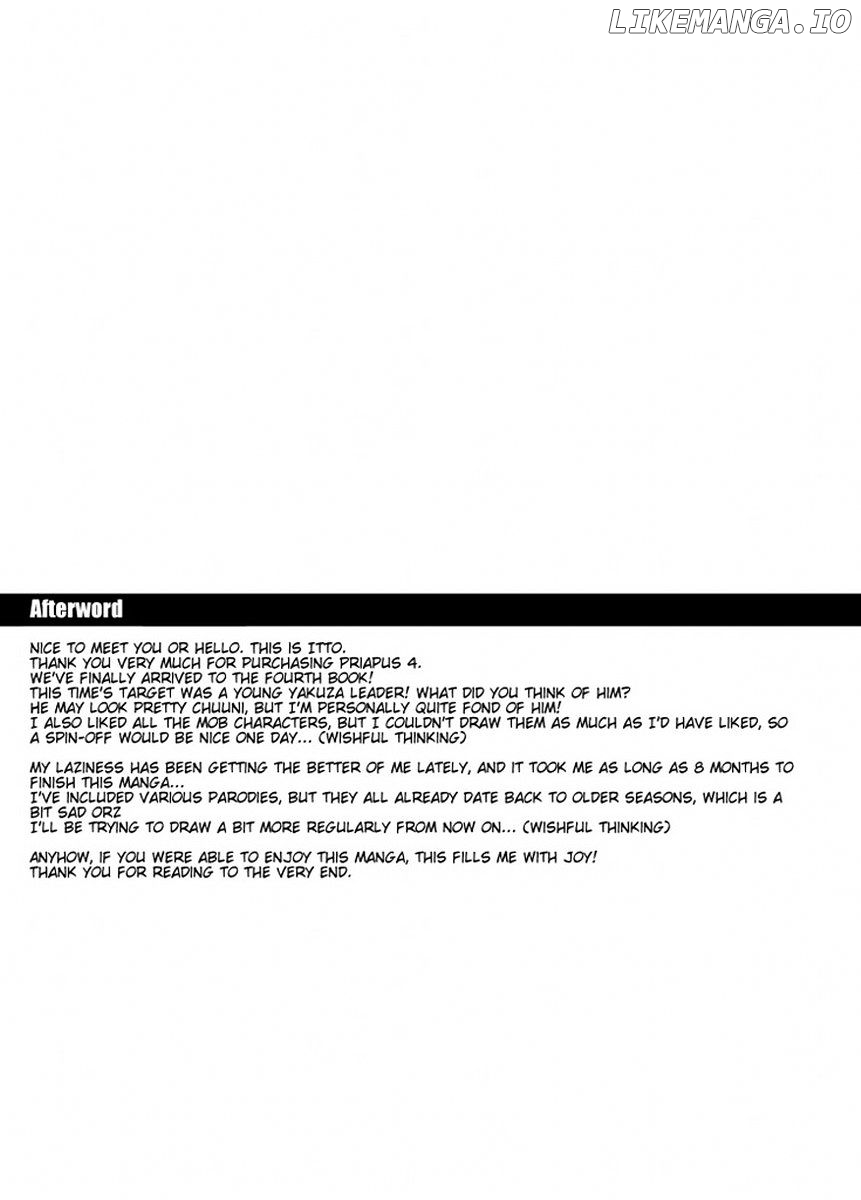 LIKEMANGA.IO

Afterword

NICE TO MEET YOU OR HELLO. THIS IS ITTO.
THANK YOU VERY MUCH FOR PURCHASING PRIAPUS 4.
WE'VE FINALLY ARRIVED TO THE FOURTH BOOK!
THIS TIME'S TARGET WAS A YOUNG YAKUZA LEADER! WHAT DID YOU THINK OF HIM?
HE MAY LOOK PRETTY CHUUNI, BUT I'M PERSONALLY QUITE FOND OF HIM!
I ALSO LIKED ALL THE MOB CHARACTERS, BUT I COULDN'T DRAW THEM AS MUCH AS I'D HAVE LIKED, SO A SPIN-OFF WOULD BE NICE ONE DAY... (WISHFUL THINKING)

MY LAZINESS HAS BEEN GETTING THE BETTER OF ME LATELY, AND IT TOOK ME AS LONG AS 8 MONTHS TO FINISH THIS MANGA...
I'VE INCLUDED VARIOUS PARODIES, BUT THEY ALL ALREADY DATE BACK TO OLDER SEASONS, WHICH IS A BIT SAD ORZ
I'LL BE TRYING TO DRAW A BIT MORE REGULARLY FROM NOW ON... (WISHFUL THINKING)

ANYHOW, IF YOU WERE ABLE TO ENJOY THIS MANGA, THIS FILLS ME WITH JOY!
THANK YOU FOR READING TO THE VERY END.